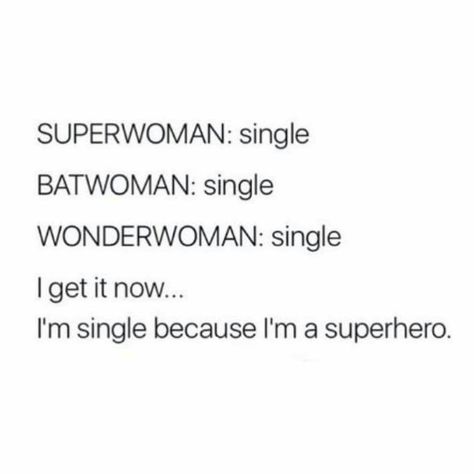 SUPERWOMAN: single

BATWOMAN: single

WONDERWOMAN: single

I get it now...
I'm single because I'm a superhero.